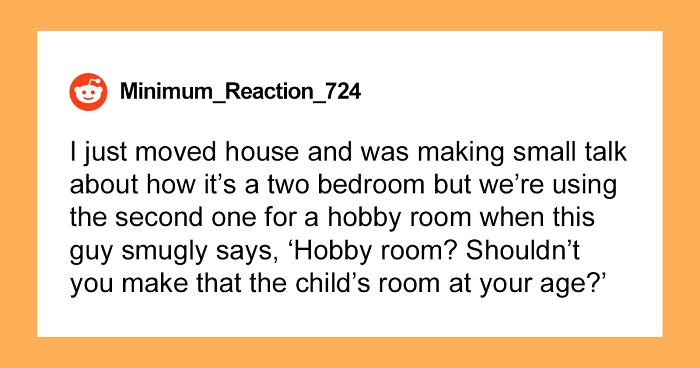 Minimum_Reaction_724

I just moved house and was making small talk about how it’s a two bedroom but we’re using the second one for a hobby room when this guy smugly says, ‘Hobby room? Shouldn’t you make that the child’s room at your age?’